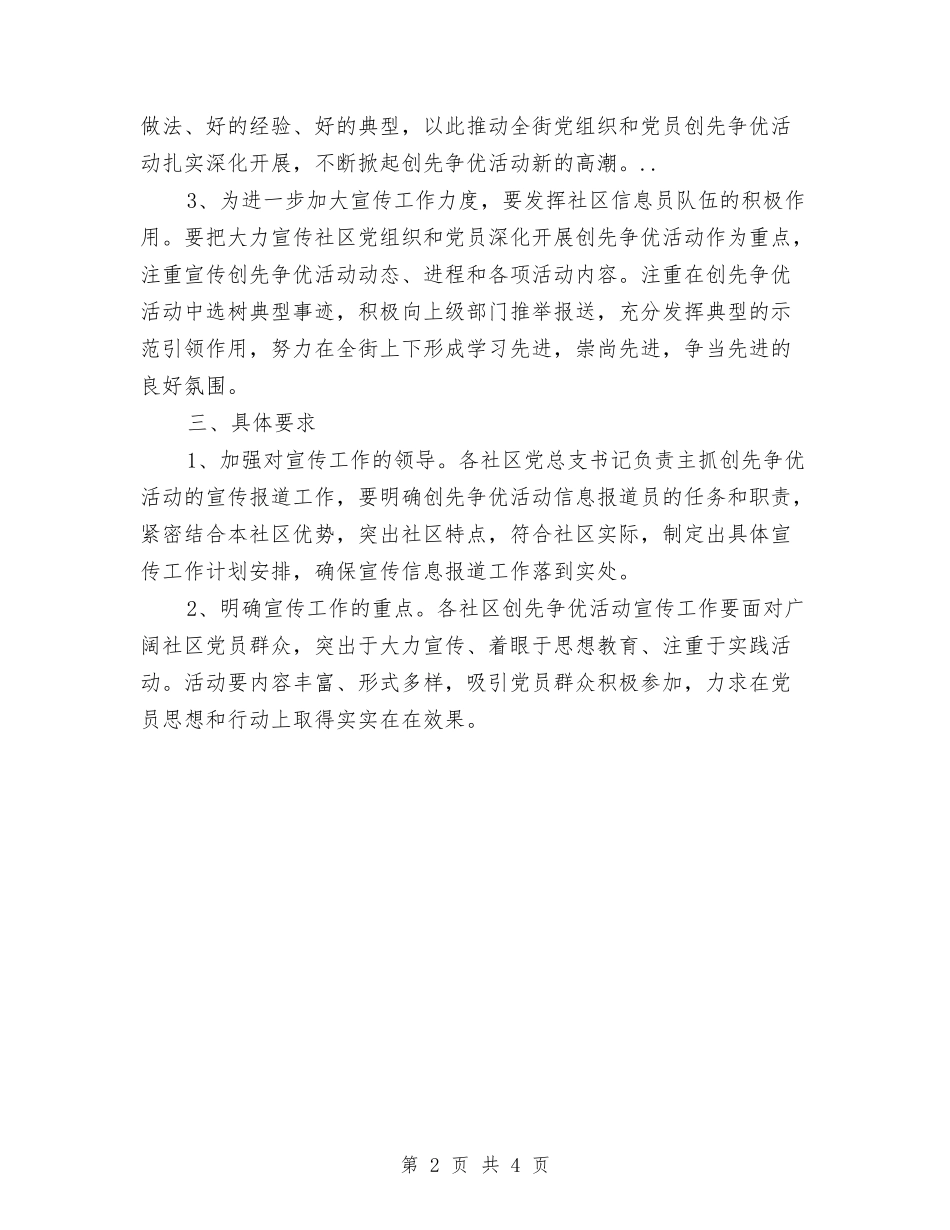 做法、好的经验、好的典型，以此推动全街党组织和党员创先争优活动扎实深化开展，不断掀起创先争优活动新的高潮。..

3、为进一步加大宣传工作力度，要发挥社区信息员队伍的积极作用。要把大力宣传社区党组织和党员深化开展创先争优活动作为重点，注重宣传创先争优活动动态、进程和各项活动内容。注重在创先争优活动中选树典型事迹，积极向上级部门推举报送，充分发挥典型的示范引领作用，努力在全街上下形成学习先进，崇尚先进，争当先进的良好氛围。

三、具体要求

1、加强对宣传工作的领导。各社区党总支书记负责主抓创先争优活动的宣传报道工作，要明确创先争优活动信息报道员的任务和职责，紧密结合本社区优势，突出社区特点，符合社区实际，制定出具体宣传工作计划安排，确保宣传信息报道工作落到实处。

2、明确宣传工作的重点。各社区创先争优活动宣传工作要面对广阔社区党员群众，突出于大力宣传、着眼于思想教育、注重于实践活动。活动要内容丰富、形式多样，吸引党员群众积极参加，力求在党员思想和行动上取得实实在在效果。

第 2 页 共 4 页